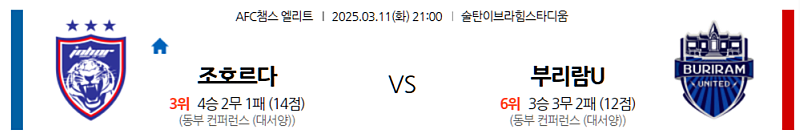 AFC챔스 엘리트 | 2025.03.11(화) 21:00 | 술탄이브라힘스타디움

johor

조호르다

3위 4승 2무 1패 (14점)
(동부 컨퍼런스 (대서양))

VS

부리람U

6위 3승 3무 2패 (12점)
(동부 컨퍼런스 (대서양))

BURIRAM
UNITED